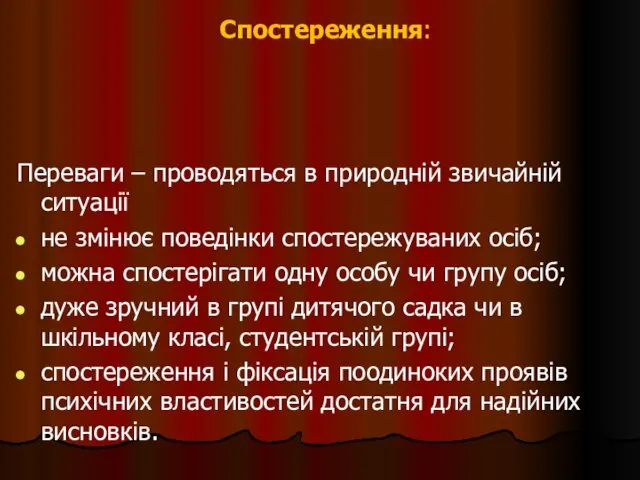 Спостереження:

Переваги – проводяться в природній звичайній ситуації

- не змінює поведінки спостережуваних осіб;
- можна спостерігати одну особу чи групу осіб;
- дуже зручний в групі дитячого садка чи в шкільному класі, студентській групі;
- спостереження і фіксація поодиноких проявів психічних властивостей достатня для надійних висновків.